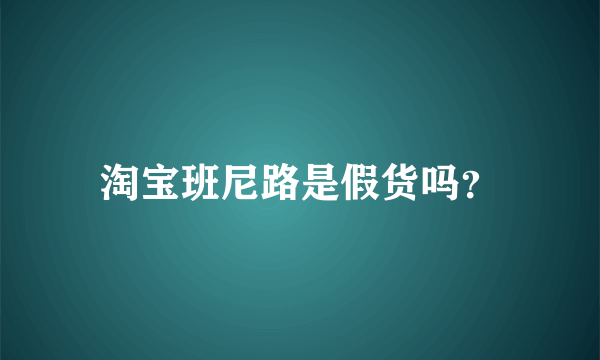 淘宝班尼路是假货吗?